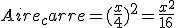 $Aire_carre = (\frac{x}{4})^2 = \frac{x^2}{16}$